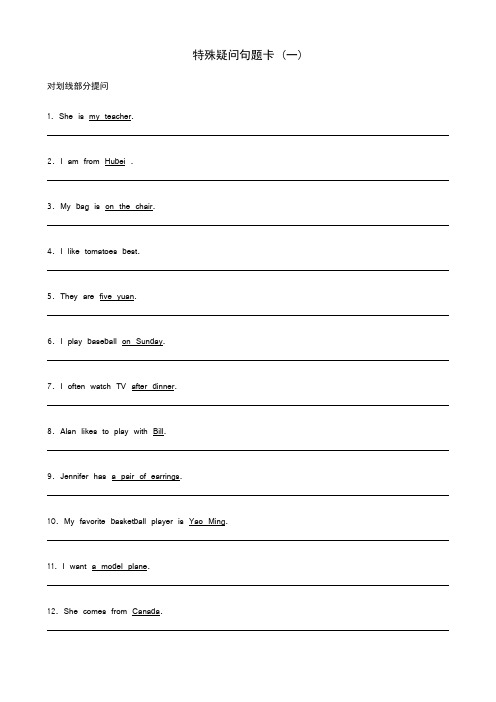 特殊疑问句题卡（一）

对划线部分提问

1. She is my teacher.

2. I am from Hubei .

3. My bag is on the chair.

4. I like tomatoes best.

5. They are five yuan.

6. I play baseball on Sunday.

7. I often watch TV after dinner.

8. Alan likes to play with Bill.

9. Jennifer has a pair of earrings.

10. My favorite basketball player is Yao Ming.

11. I want a model plane.

12. She comes from Canada.